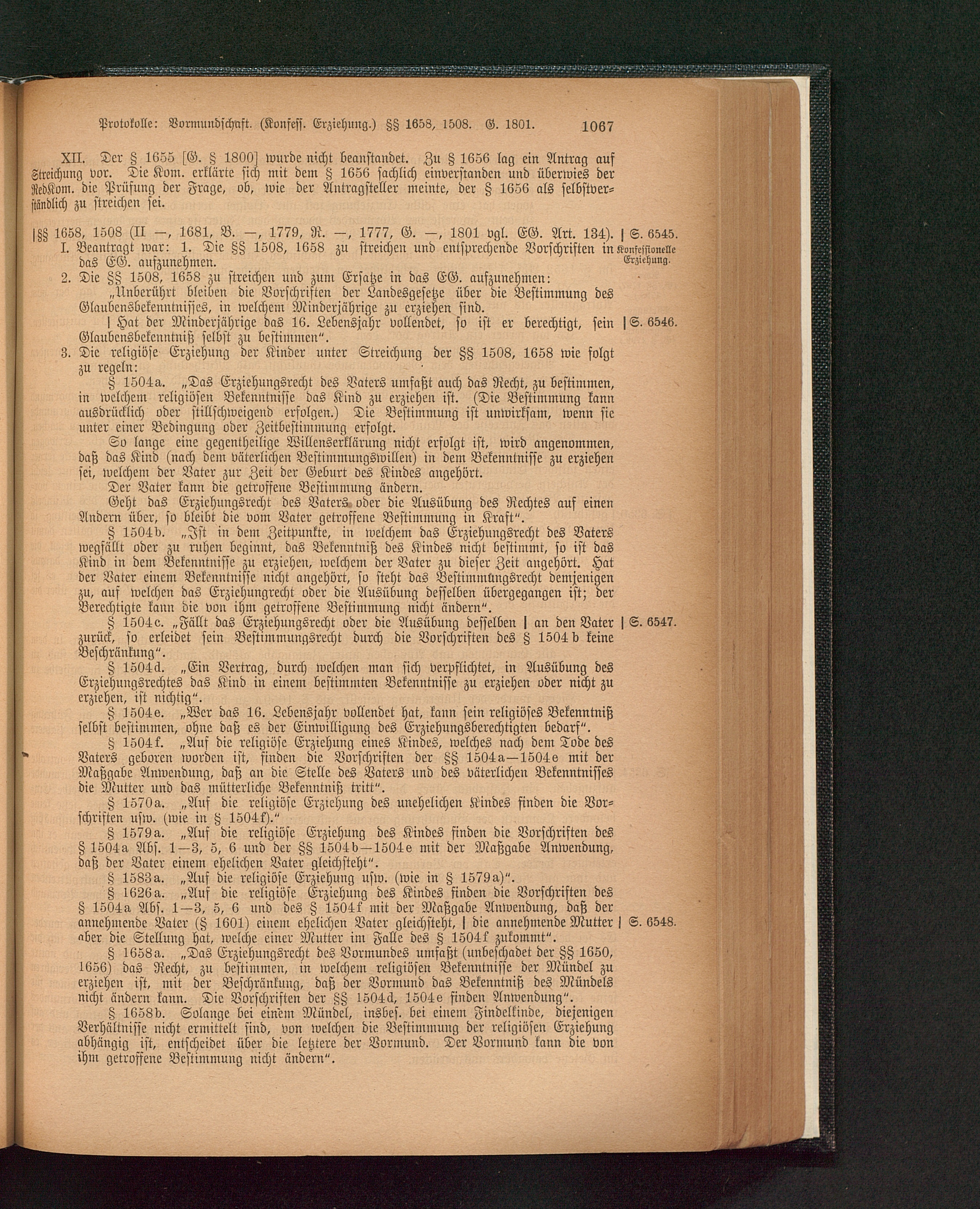 Protokolle: Vormundschaft. (Konfess. Erziehung.) §§ 1658, 1508. G. 1801. 1067

XII. Der § 1655 [G. § 1800] wurde nicht beanstandet. Zu § 1656 lag ein Antrag auf Streichung vor. Die Kom. erklärte sich mit dem § 1656 sachlich einverstanden und überwies der RedKom. die Prüfung der Frage, ob, wie der Antragsteller meinte, der § 1656 als selbstverständlich zu streichen sei.

|§§ 1658, 1508 (II —, 1681, B. —, 1779, R. —, 1777, G. —, 1801 vgl. EG. Art. 134). | S. 6545.

Konfessionelle Erziehung.

I. Beantragt war: 1. Die §§ 1508, 1658 zu streichen und entsprechende Vorschriften in das EG. aufzunehmen.

2. Die §§ 1508, 1658 zu streichen und zum Ersatze in das EG. aufzunehmen:

„Unberührt bleiben die Vorschriften der Landesgesetze über die Bestimmung des Glaubensbekenntnisses, in welchem Minderjährige zu erziehen sind.

| Hat der Minderjährige das 16. Lebensjahr vollendet, so ist er berechtigt, sein Glaubensbekenntniß selbst zu bestimmen“. | S. 6546.

3. Die religiöse Erziehung der Kinder unter Streichung der §§ 1508, 1658 wie folgt zu regeln:

§ 1504a. „Das Erziehungsrecht des Vaters umfaßt auch das Recht, zu bestimmen, in welchem religiösen Bekenntnisse das Kind zu erziehen ist. (Die Bestimmung kann ausdrücklich oder stillschweigend erfolgen.) Die Bestimmung ist unwirksam, wenn sie unter einer Bedingung oder Zeitbestimmung erfolgt.

So lange eine gegentheilige Willenserklärung nicht erfolgt ist, wird angenommen, daß das Kind (nach dem väterlichen Bestimmungswillen) in dem Bekenntnisse zu erziehen sei, welchem der Vater zur Zeit der Geburt des Kindes angehört.

Der Vater kann die getroffene Bestimmung ändern.

Geht das Erziehungsrecht des Vaters oder die Ausübung des Rechtes auf einen Andern über, so bleibt die vom Vater getroffene Bestimmung in Kraft“.

§ 1504b. „Ist in dem Zeitpunkte, in welchem das Erziehungsrecht des Vaters wegfällt oder zu ruhen beginnt, das Bekenntniß des Kindes nicht bestimmt, so ist das Kind in dem Bekenntnisse zu erziehen, welchem der Vater zu dieser Zeit angehört. Hat der Vater einem Bekenntnisse nicht angehört, so steht das Bestimmungsrecht demjenigen zu, auf welchen das Erziehungrecht oder die Ausübung desselben übergegangen ist; der Berechtigte kann die von ihm getroffene Bestimmung nicht ändern“.

§ 1504c. „Fällt das Erziehungsrecht oder die Ausübung desselben | an den Vater zurück, so erleidet sein Bestimmungsrecht durch die Vorschriften des § 1504b keine Beschränkung“. | S. 6547.

§ 1504d. „Ein Vertrag, durch welchen man sich verpflichtet, in Ausübung des Erziehungsrechtes das Kind in einem bestimmten Bekenntnisse zu erziehen oder nicht zu erziehen, ist nichtig“.

§ 1504e. „Wer das 16. Lebensjahr vollendet hat, kann sein religiöses Bekenntniß selbst bestimmen, ohne daß es der Einwilligung des Erziehungsberechtigten bedarf“.

§ 1504f. „Auf die religiöse Erziehung eines Kindes, welches nach dem Tode des Vaters geboren worden ist, finden die Vorschriften der §§ 1504a—1504e mit der Maßgabe Anwendung, daß an die Stelle des Vaters und des väterlichen Bekenntnisses die Mutter und das mütterliche Bekenntniß tritt“.

§ 1570a. „Auf die religiöse Erziehung des unehelichen Kindes finden die Vorschriften usw. (wie in § 1504f).“

§ 1579a. „Auf die religiöse Erziehung des Kindes finden die Vorschriften des § 1504a Abs. 1—3, 5, 6 und der §§ 1504b—1504e mit der Maßgabe Anwendung, daß der Vater einem ehelichen Vater gleichsteht“.

§ 1583a. „Auf die religiöse Erziehung usw. (wie in § 1579a)“.

§ 1626a. „Auf die religiöse Erziehung des Kindes finden die Vorschriften des § 1504a Abs. 1—3, 5, 6 und des § 1504f mit der Maßgabe Anwendung, daß der annehmende Vater (§ 1601) einem ehelichen Vater gleichsteht, | die annehmende Mutter aber die Stellung hat, welche einer Mutter im Falle des § 1504f zukommt“. | S. 6548.

§ 1658a. „Das Erziehungsrecht des Vormundes umfaßt (unbeschadet der §§ 1650, 1656) das Recht, zu bestimmen, in welchem religiösen Bekenntnisse der Mündel zu erziehen ist, mit der Beschränkung, daß der Vormund das Bekenntniß des Mündels nicht ändern kann. Die Vorschriften der §§ 1504d, 1504e finden Anwendung“.

§ 1658b. Solange bei einem Mündel, insbes. bei einem Findelkinde, diejenigen Verhältnisse nicht ermittelt sind, von welchen die Bestimmung der religiösen Erziehung abhängig ist, entscheidet über die letztere der Vormund. Der Vormund kann die von ihm getroffene Bestimmung nicht ändern“.